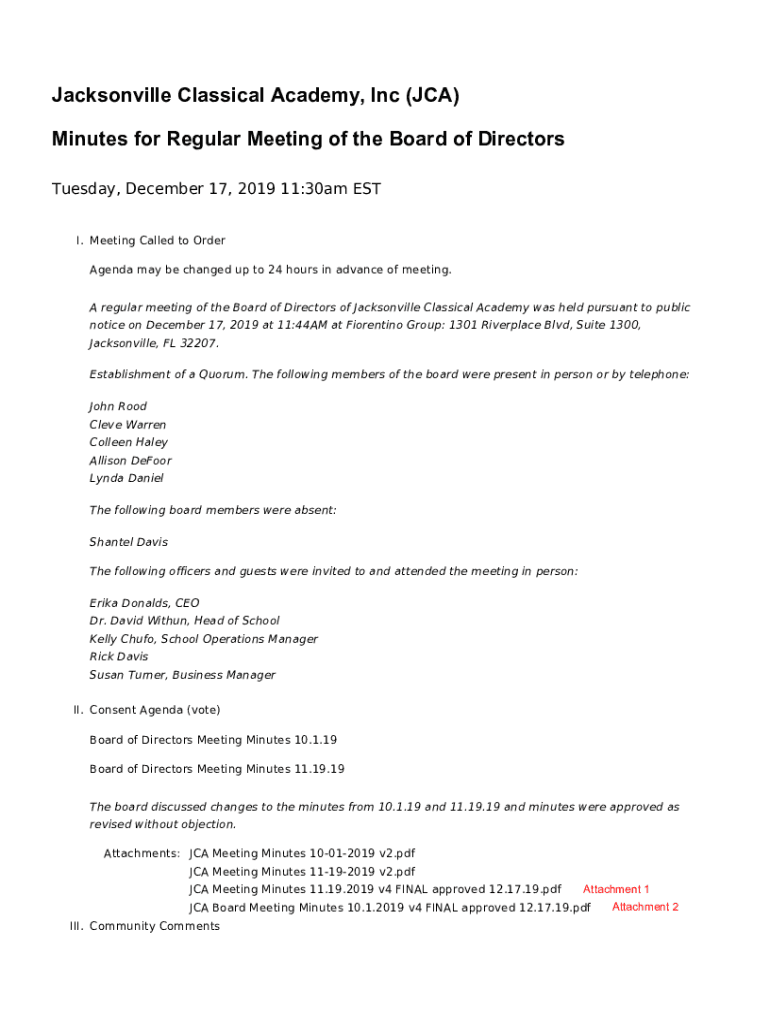 Jacksonville Classical Academy, Inc (JCA)

Minutes for Regular Meeting of the Board of Directors

Tuesday, December 17, 2019 11:30am EST

I. Meeting Called to Order

Agenda may be changed up to 24 hours in advance of meeting.

A regular meeting of the Board of Directors of Jacksonville Classical Academy was held pursuant to public notice on December 17, 2019 at 11:44AM at Fiorentino Group: 1301 Riverplace Blvd, Suite 1300, Jacksonville, FL 32207.

Establishment of a Quorum. The following members of the board were present in person or by telephone:

John Rood
Cleve Warren
Colleen Haley
Allison DeFoor
Lynda Daniel

The following board members were absent:

Shantel Davis

The following officers and guests were invited to and attended the meeting in person:

Erika Donalds, CEO
Dr. David Withun, Head of School
Kelly Chufo, School Operations Manager
Rick Davis
Susan Turner, Business Manager

II. Consent Agenda (vote)

Board of Directors Meeting Minutes 10.1.19

Board of Directors Meeting Minutes 11.19.19

The board discussed changes to the minutes from 10.1.19 and 11.19.19 and minutes were approved as revised without objection.

Attachments: JCA Meeting Minutes 10-01-2019 v2.pdf
JCA Meeting Minutes 11-19-2019 v2.pdf
JCA Meeting Minutes 11.19.2019 v4 FINAL approved 12.17.19.pdf Attachment 1
JCA Board Meeting Minutes 10.1.2019 v4 FINAL approved 12.17.19.pdf Attachment 2

III. Community Comments